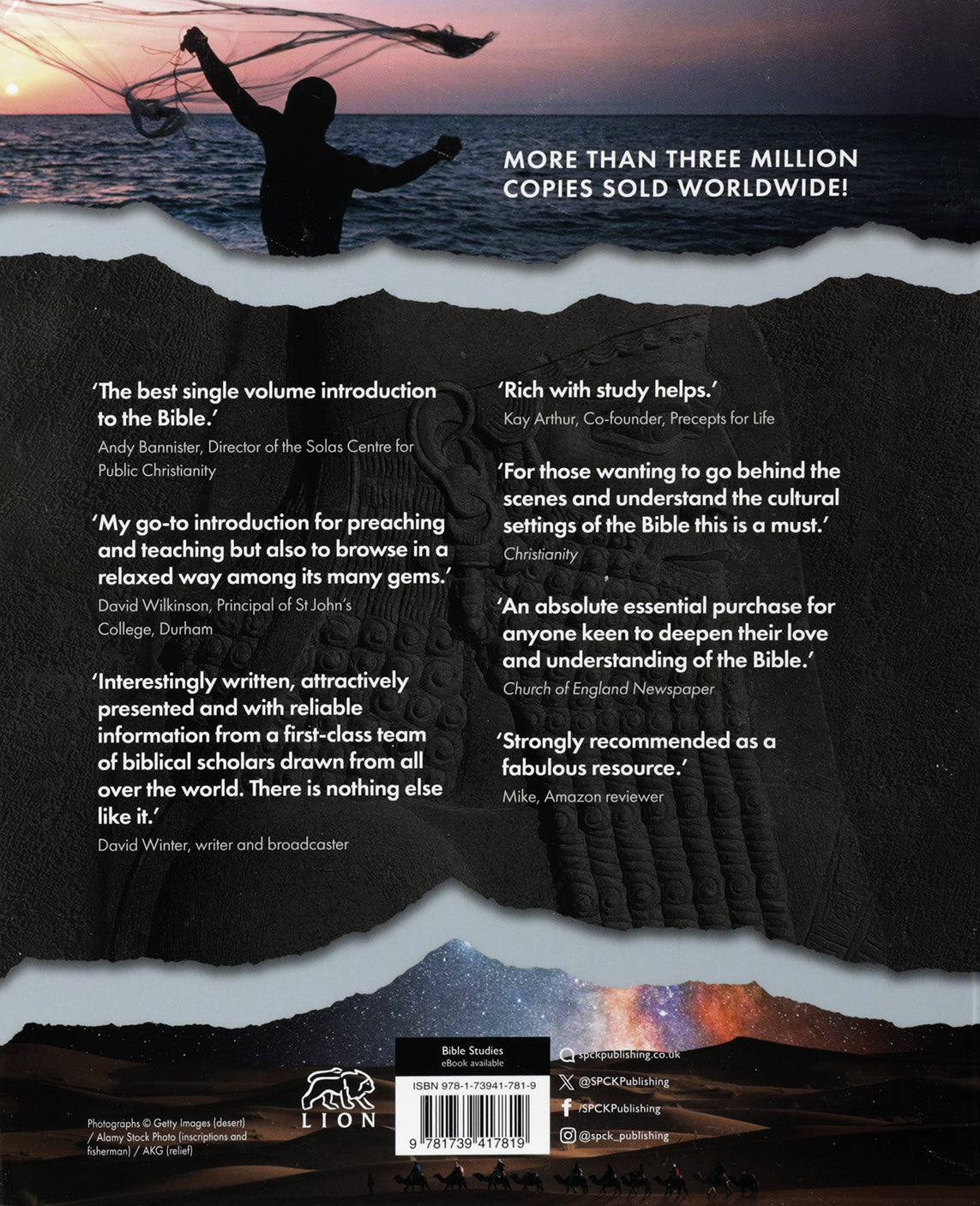 MORE THAN THREE MILLION COPIES SOLD WORLDWIDE!

'The best single volume introduction to the Bible.'
Andy Bannister, Director of the Solas Centre for Public Christianity

'My go-to introduction for preaching and teaching but also to browse in a relaxed way among its many gems.'
David Wilkinson, Principal of St John's College, Durham

'Interestingly written, attractively presented and with reliable information from a first-class team of biblical scholars drawn from all over the world. There is nothing else like it.'
David Winter, writer and broadcaster

'Rich with study helps.'
Kay Arthur, Co-founder, Precepts for Life

'For those wanting to go behind the scenes and understand the cultural settings of the Bible this is a must.'
Christianity

'An absolute essential purchase for anyone keen to deepen their love and understanding of the Bible.'
Church of England Newspaper

'Strongly recommended as a fabulous resource.'
Mike, Amazon reviewer

Photographs © Getty Images (desert) / Alamy Stock Photo (inscriptions and fisherman) / AKG (relief)

LION

Bible Studies
eBook available

ISBN 978-1-73941-781-9

9 781739 417819

spckpublishing.co.uk
@SPCKPublishing
/SPCKPublishing
@spck_publishing